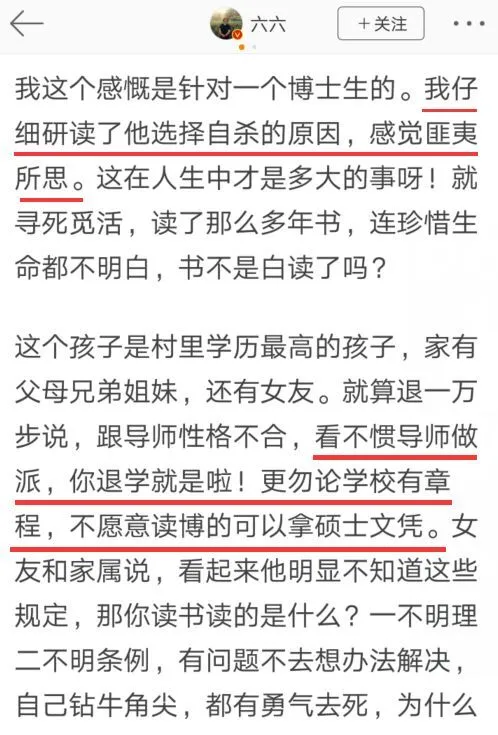 六六

+关注

我这个感慨是针对一个博士生的。我仔细研读了他选择自杀的原因，感觉匪夷所思。这在人生中才是多大的事呀！就寻死觅活，读了那么多年书，连珍惜生命都不明白，书不是白读了吗？

这个孩子是村里学历最高的孩子，家有父母兄弟姐妹，还有女友。就算退一万步说，跟导师性格不合，看不惯导师做派，你退学就是啦！更勿论学校有章程，不愿意读博的可以拿硕士文凭。女友和家属说，看起来他明显不知道这些规定，那你读书读的是什么？一不明理二不明条例，有问题不去想办法解决，自己钻牛角尖，都有勇气去死，为什么